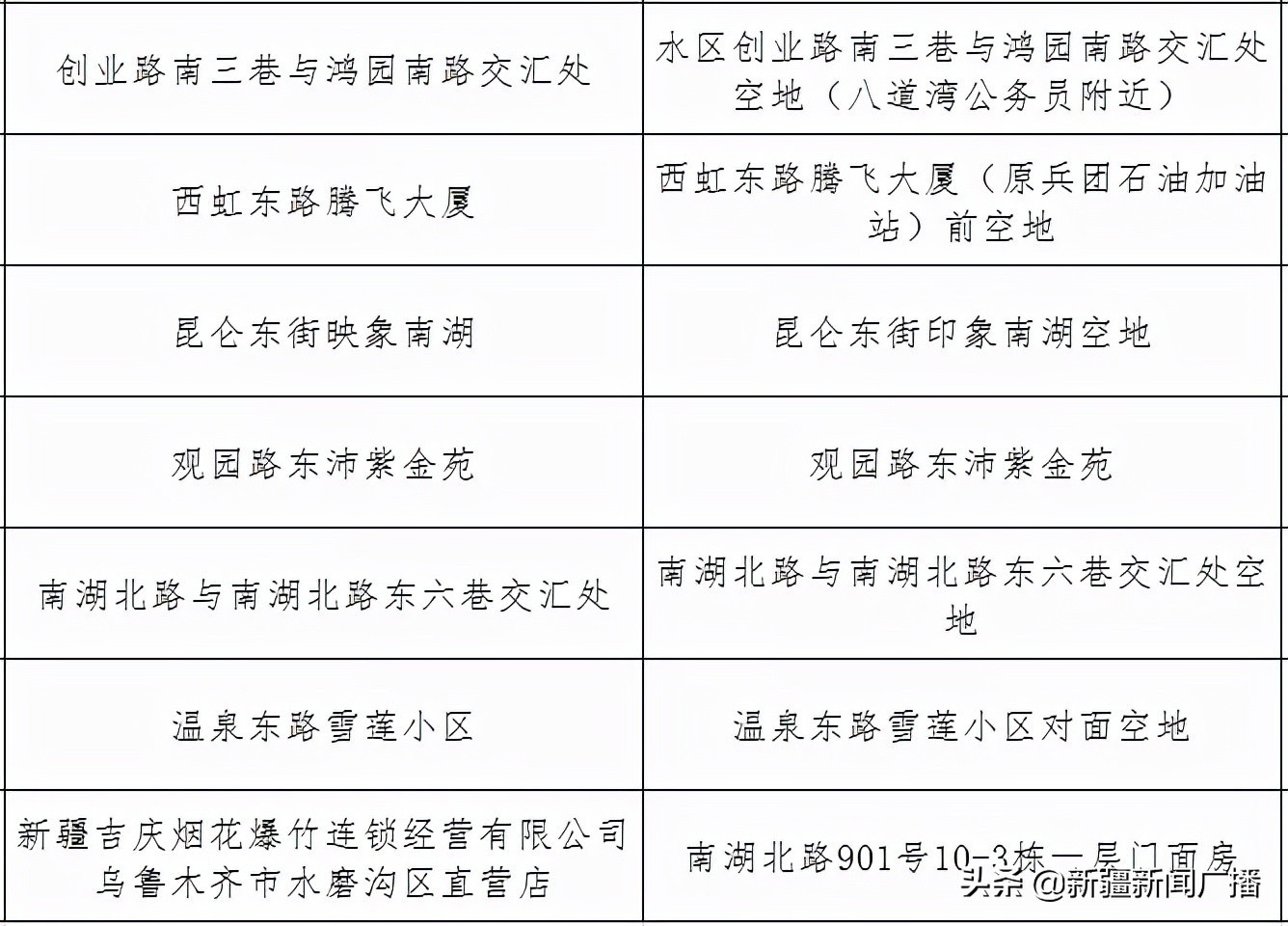 | 创业路南三巷与鸿园南路交汇处 | 水区创业路南三巷与鸿园南路交汇处空地（八道湾公务员附近） |
|---|---|
| 西虹东路腾飞大厦 | 西虹东路腾飞大厦（原兵团石油加油站）前空地 |
| 昆仑东街映象南湖 | 昆仑东街印象南湖空地 |
| 观园路东沛紫金苑 | 观园路东沛紫金苑 |
| 南湖北路与南湖北路东六巷交汇处 | 南湖北路与南湖北路东六巷交汇处空地 |
| 温泉东路雪莲小区 | 温泉东路雪莲小区对面空地 |
| 新疆吉庆烟花爆竹连锁经营有限公司乌鲁木齐市水磨沟区直营店 | 南湖北路901号10-3栋一层门面房 |

头条 @新疆新闻广播